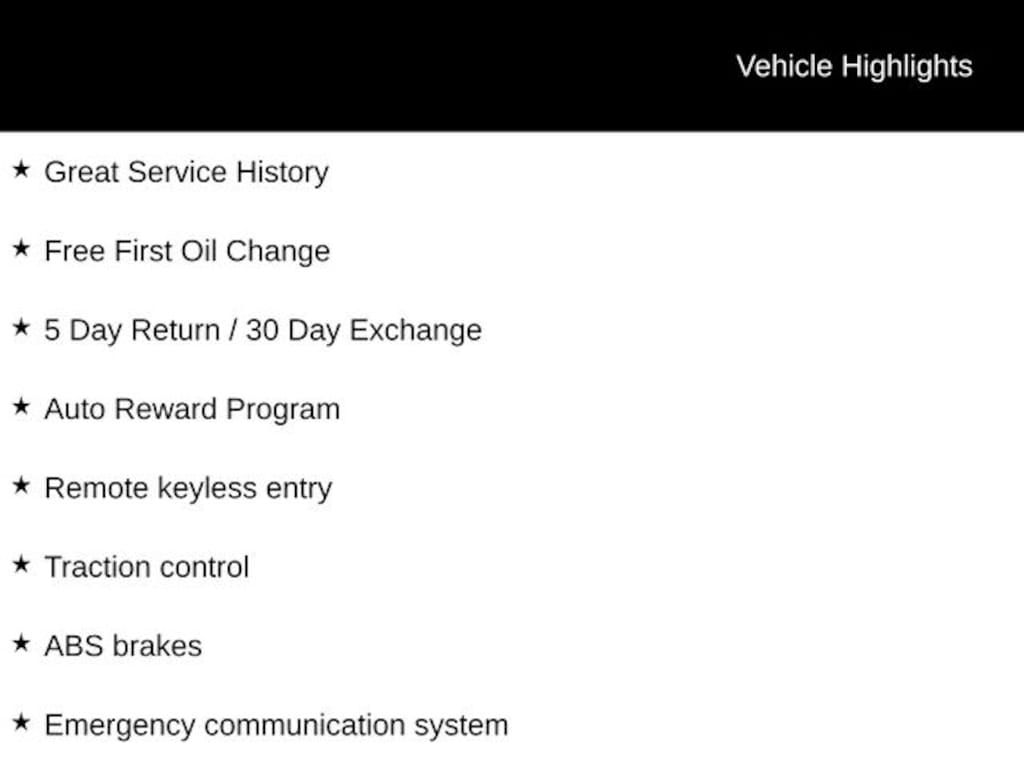 Vehicle Highlights

★ Great Service History

★ Free First Oil Change

★ 5 Day Return / 30 Day Exchange

★ Auto Reward Program

★ Remote keyless entry

★ Traction control

★ ABS brakes

★ Emergency communication system